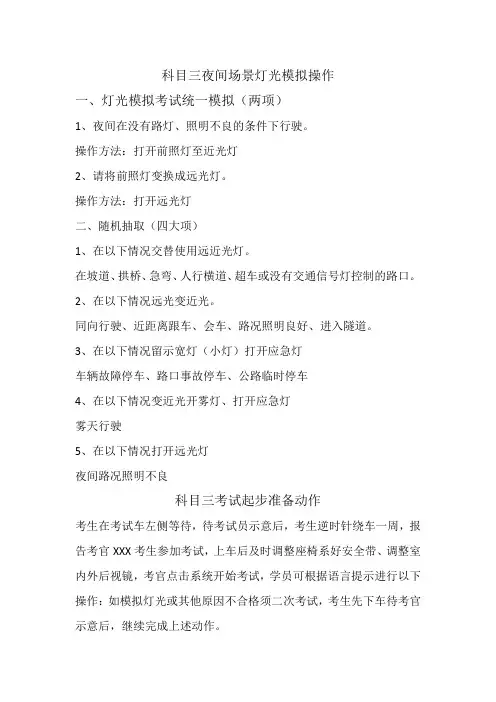 科目三夜间场景灯光模拟操作

一、灯光模拟考试统一模拟（两项）

1、夜间在没有路灯、照明不良的条件下行驶。

操作方法：打开前照灯至近光灯

2、请将前照灯变换成远光灯。

操作方法：打开远光灯

二、随机抽取（四大项）

1、在以下情况交替使用远近光灯。

在坡道、拱桥、急弯、人行横道、超车或没有交通信号灯控制的路口。

2、在以下情况远光变近光。

同向行驶、近距离跟车、会车、路况照明良好、进入隧道。

3、在以下情况留示宽灯（小灯）打开应急灯

车辆故障停车、路口事故停车、公路临时停车

4、在以下情况变近光开雾灯、打开应急灯

雾天行驶

5、在以下情况打开远光灯

夜间路况照明不良

科目三考试起步准备动作

考生在考试车左侧等待，待考试员示意后，考生逆时针绕车一周，报告考官 XXX 考生参加考试，上车后及时调整座椅系好安全带、调整室内外后视镜，考官点击系统开始考试，学员可根据语言提示进行以下操作：如模拟灯光或其他原因不合格须二次考试，考生先下车待考官示意后，继续完成上述动作。